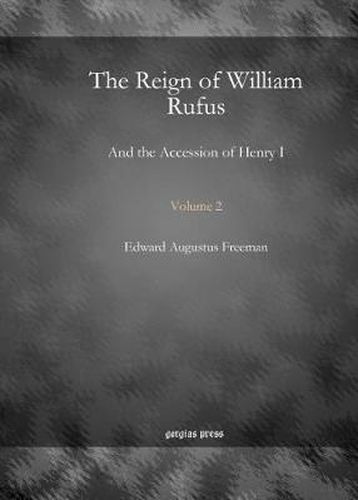 The Reign of William Rufus

And the Accession of Henry I

Volume 2

Edward Augustus Freeman

gorgias press